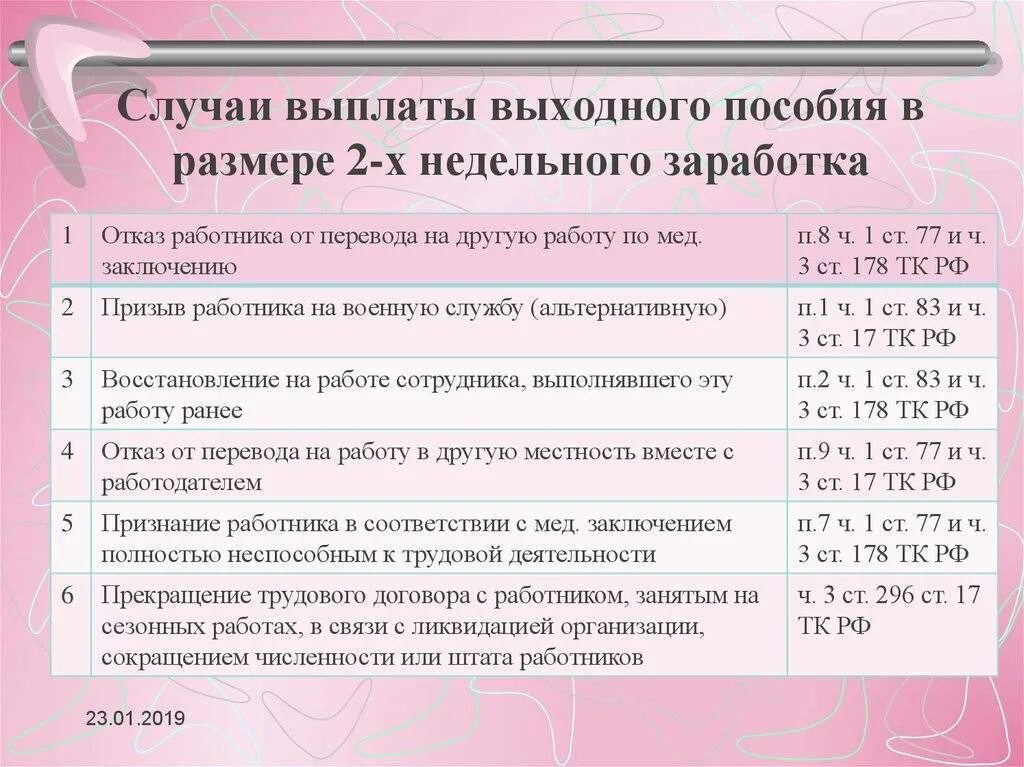 Случаи выплаты выходного пособия в размере 2-х недельного заработка

| 1 | Отказ работника от перевода на другую работу по мед. заключению | п.8 ч. 1 ст. 77 и ч. 3 ст. 178 ТК РФ |
|---|---|---|
| 2 | Призыв работника на военную службу (альтернативную) | п.1 ч. 1 ст. 83 и ч. 3 ст. 17 ТК РФ |
| 3 | Восстановление на работе сотрудника, выполнявшего эту работу ранее | п.2 ч. 1 ст. 83 и ч. 3 ст. 178 ТК РФ |
| 4 | Отказ от перевода на работу в другую местность вместе с работодателем | п.9 ч. 1 ст. 77 и ч. 3 ст. 17 ТК РФ |
| 5 | Признание работника в соответствии с мед. заключением полностью неспособным к трудовой деятельности | п.7 ч. 1 ст. 77 и ч. 3 ст. 178 ТК РФ |
| 6 | Прекращение трудового договора с работником, занятым на сезонных работах, в связи с ликвидацией организации, сокращением численности или штата работников | ч. 3 ст. 296 ст. 17 ТК РФ |

23.01.2019